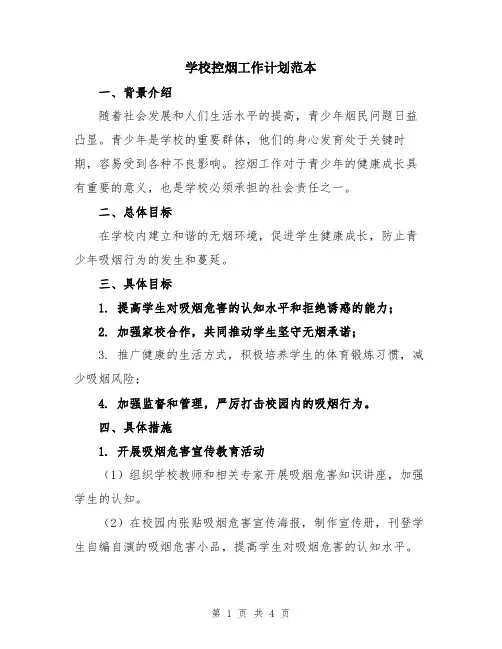 学校控烟工作计划范本

一、背景介绍

随着社会发展和人们生活水平的提高，青少年烟民问题日益凸显。青少年是学校的重要群体，他们的身心发育处于关键时期，容易受到各种不良影响。控烟工作对于青少年的健康成长具有重要的意义，也是学校必须承担的社会责任之一。

二、总体目标

在学校内建立和谐的无烟环境，促进学生健康成长，防止青少年吸烟行为的发生和蔓延。

三、具体目标

1. 提高学生对吸烟危害的认知水平和拒绝诱惑的能力；

2. 加强家校合作，共同推动学生坚守无烟承诺；

3. 推广健康的生活方式，积极培养学生的体育锻炼习惯，减少吸烟风险；

4. 加强监督和管理，严厉打击校园内的吸烟行为。

四、具体措施

1. 开展吸烟危害宣传教育活动

（1）组织学校教师和相关专家开展吸烟危害知识讲座，加强学生的认知。

（2）在校园内张贴吸烟危害宣传海报，制作宣传册，刊登学生自编自演的吸烟危害小品，提高学生对吸烟危害的认知水平。

第 1 页 共 4 页